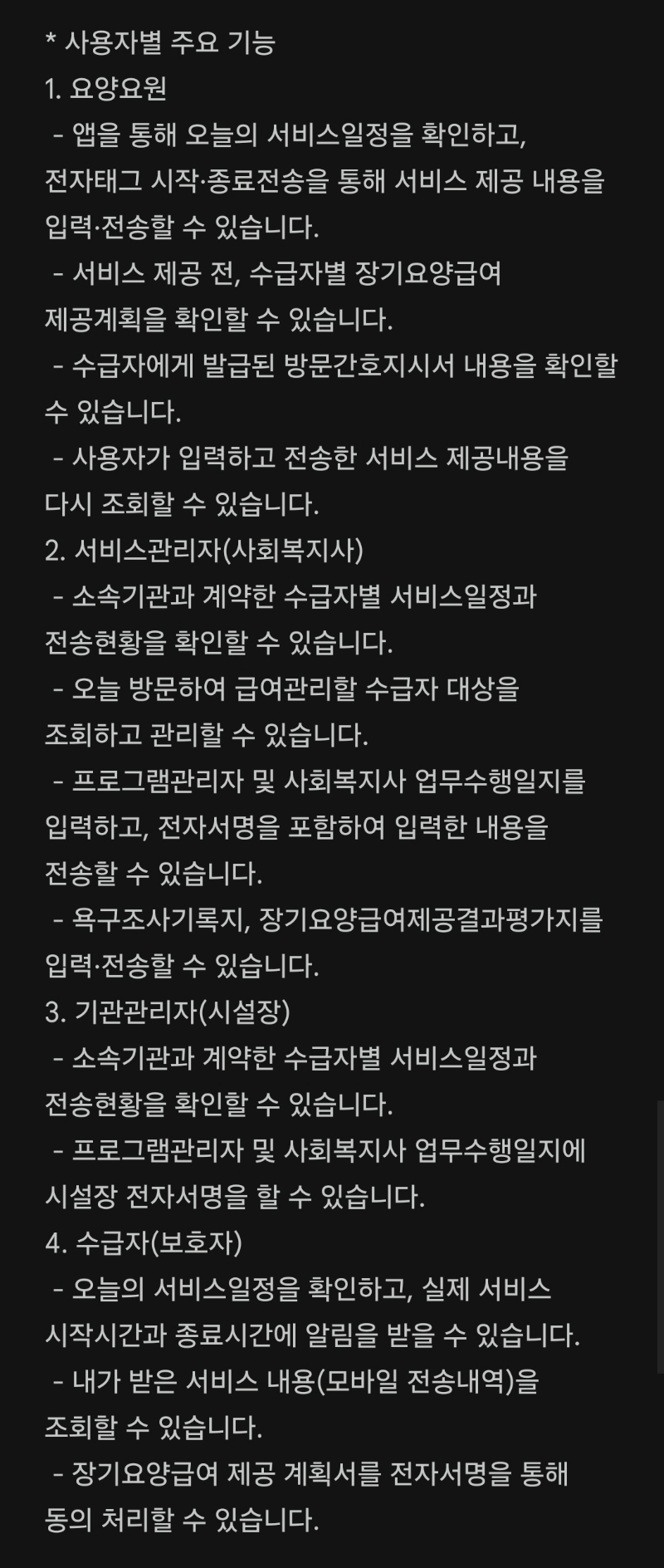 * 사용자별 주요 기능
1. 요양요원
 - 앱을 통해 오늘의 서비스일정을 확인하고, 전자태그 시작·종료전송을 통해 서비스 제공 내용을 입력·전송할 수 있습니다.
 - 서비스 제공 전, 수급자별 장기요양급여 제공계획을 확인할 수 있습니다.
 - 수급자에게 발급된 방문간호지시서 내용을 확인할 수 있습니다.
 - 사용자가 입력하고 전송한 서비스 제공내용을 다시 조회할 수 있습니다.
2. 서비스관리자(사회복지사)
 - 소속기관과 계약한 수급자별 서비스일정과 전송현황을 확인할 수 있습니다.
 - 오늘 방문하여 급여관리할 수급자 대상을 조회하고 관리할 수 있습니다.
 - 프로그램관리자 및 사회복지사 업무수행일지를 입력하고, 전자서명을 포함하여 입력한 내용을 전송할 수 있습니다.
 - 욕구조사기록지, 장기요양급여제공결과평가지를 입력·전송할 수 있습니다.
3. 기관관리자(시설장)
 - 소속기관과 계약한 수급자별 서비스일정과 전송현황을 확인할 수 있습니다.
 - 프로그램관리자 및 사회복지사 업무수행일지에 시설장 전자서명을 할 수 있습니다.
4. 수급자(보호자)
 - 오늘의 서비스일정을 확인하고, 실제 서비스 시작시간과 종료시간에 알림을 받을 수 있습니다.
 - 내가 받은 서비스 내용(모바일 전송내역)을 조회할 수 있습니다.
 - 장기요양급여 제공 계획서를 전자서명을 통해 동의 처리할 수 있습니다.